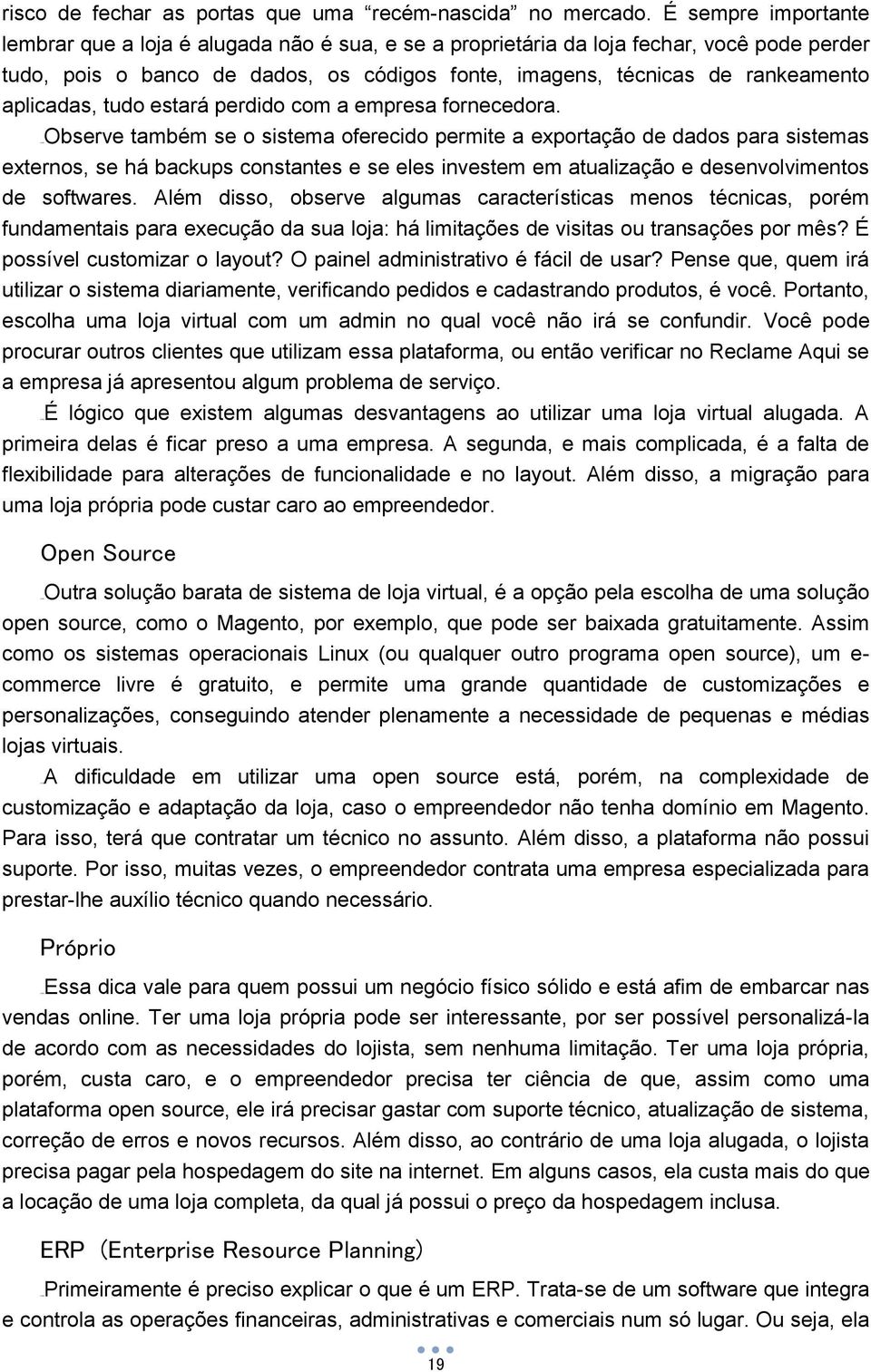 risco de fechar as portas que uma “recém-nascida” no mercado. É sempre importante lembrar que a loja é alugada não é sua, e se a proprietária da loja fechar, você pode perder tudo, pois o banco de dados, os códigos fonte, imagens, técnicas de rankeamento aplicadas, tudo estará perdido com a empresa fornecedora.

Observe também se o sistema oferecido permite a exportação de dados para sistemas externos, se há backups constantes e se eles investem em atualização e desenvolvimentos de softwares. Além disso, observe algumas características menos técnicas, porém fundamentais para execução da sua loja: há limitações de visitas ou transações por mês? É possível customizar o layout? O painel administrativo é fácil de usar? Pense que, quem irá utilizar o sistema diariamente, verificando pedidos e cadastrando produtos, é você. Portanto, escolha uma loja virtual com um admin no qual você não irá se confundir. Você pode procurar outros clientes que utilizam essa plataforma, ou então verificar no Reclame Aqui se a empresa já apresentou algum problema de serviço.

É lógico que existem algumas desvantagens ao utilizar uma loja virtual alugada. A primeira delas é ficar preso a uma empresa. A segunda, e mais complicada, é a falta de flexibilidade para alterações de funcionalidade e no layout. Além disso, a migração para uma loja própria pode custar caro ao empreendedor.

Open Source

Outra solução barata de sistema de loja virtual, é a opção pela escolha de uma solução open source, como o Magento, por exemplo, que pode ser baixada gratuitamente. Assim como os sistemas operacionais Linux (ou qualquer outro programa open source), um e-commerce livre é gratuito, e permite uma grande quantidade de customizações e personalizações, conseguindo atender plenamente a necessidade de pequenas e médias lojas virtuais.

A dificuldade em utilizar uma open source está, porém, na complexidade de customização e adaptação da loja, caso o empreendedor não tenha domínio em Magento. Para isso, terá que contratar um técnico no assunto. Além disso, a plataforma não possui suporte. Por isso, muitas vezes, o empreendedor contrata uma empresa especializada para prestar-lhe auxílio técnico quando necessário.

Próprio

Essa dica vale para quem possui um negócio físico sólido e está afim de embarcar nas vendas online. Ter uma loja própria pode ser interessante, por ser possível personalizá-la de acordo com as necessidades do lojista, sem nenhuma limitação. Ter uma loja própria, porém, custa caro, e o empreendedor precisa ter ciência de que, assim como uma plataforma open source, ele irá precisar gastar com suporte técnico, atualização de sistema, correção de erros e novos recursos. Além disso, ao contrário de uma loja alugada, o lojista precisa pagar pela hospedagem do site na internet. Em alguns casos, ela custa mais do que a locação de uma loja completa, da qual já possui o preço da hospedagem inclusa.

ERP (Enterprise Resource Planning)

Primeiramente é preciso explicar o que é um ERP. Trata-se de um software que integra e controla as operações financeiras, administrativas e comerciais num só lugar. Ou seja, ela

19